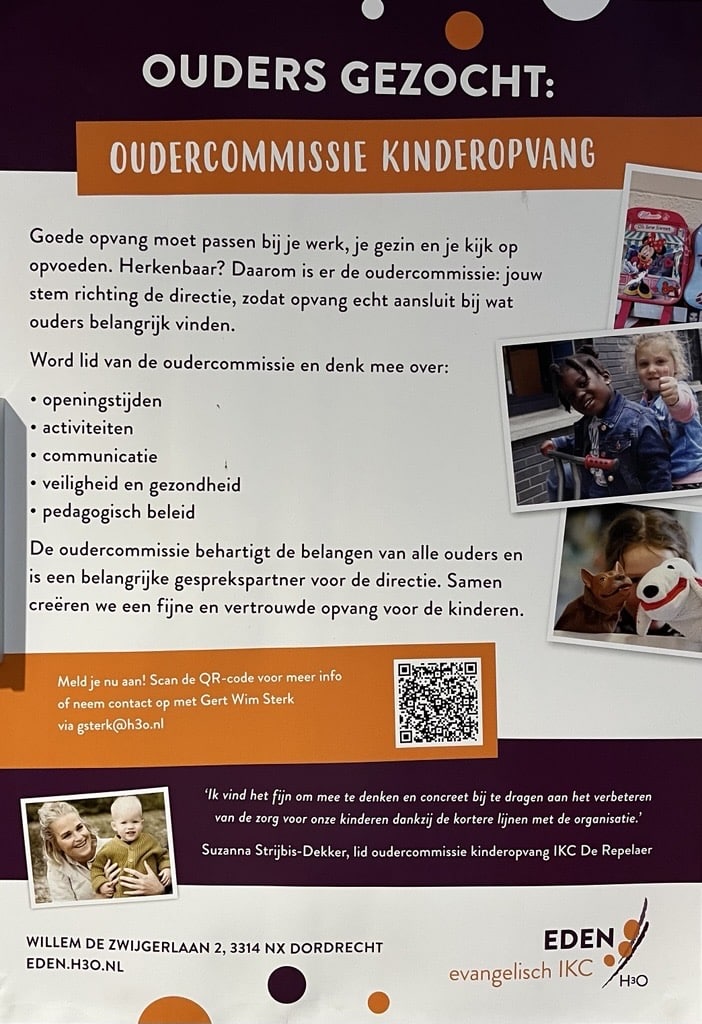 OUDERS GEZOCHT:

OUDERCOMMISSIE KINDEROPVANG

Goede opvang moet passen bij je werk, je gezin en je kijk op opvoeden. Herkenbaar? Daarom is er de oudercommissie: jouw stem richting de directie, zodat opvang echt aansluit bij wat ouders belangrijk vinden.

Word lid van de oudercommissie en denk mee over:

• openingstijden
• activiteiten
• communicatie
• veiligheid en gezondheid
• pedagogisch beleid

De oudercommissie behartigt de belangen van alle ouders en is een belangrijke gesprekspartner voor de directie. Samen creëren we een fijne en vertrouwde opvang voor de kinderen.

Meld je nu aan! Scan de QR-code voor meer info of neem contact op met Gert Wim Sterk via gsterk@h3o.nl

'Ik vind het fijn om mee te denken en concreet bij te dragen aan het verbeteren van de zorg voor onze kinderen dankzij de kortere lijnen met de organisatie.'

Suzanna Strijbis-Dekker, lid oudercommissie kinderopvang IKC De Repelaer

WILLEM DE ZWIJGERLAAN 2, 3314 NX DORDRECHT
EDEN.H3O.NL

EDEN
evangelisch IKC
H3O